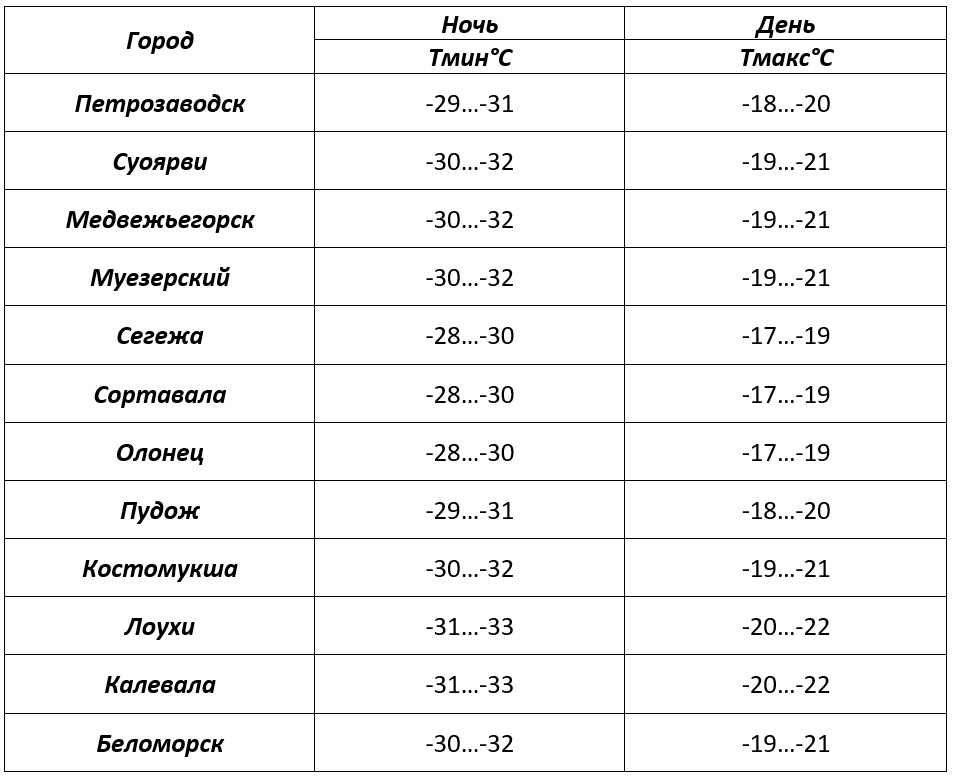 | Город | Ночь Тмин°С | День Тмакс°С |
|---|---|---|
| Петрозаводск | -29…-31 | -18…-20 |
| Суоярви | -30…-32 | -19…-21 |
| Медвежьегорск | -30…-32 | -19…-21 |
| Муезерский | -30…-32 | -19…-21 |
| Сегежа | -28…-30 | -17…-19 |
| Сортавала | -28…-30 | -17…-19 |
| Олонец | -28…-30 | -17…-19 |
| Пудож | -29…-31 | -18…-20 |
| Костомукша | -30…-32 | -19…-21 |
| Лоухи | -31…-33 | -20…-22 |
| Калевала | -31…-33 | -20…-22 |
| Беломорск | -30…-32 | -19…-21 |